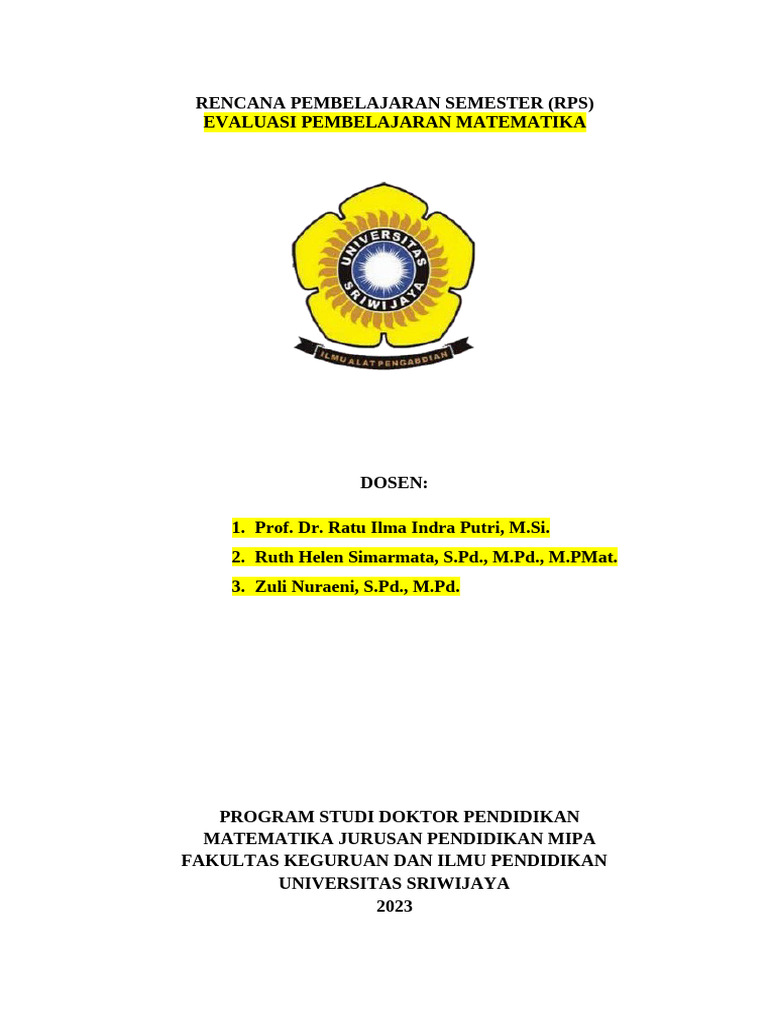 RENCANA PEMBELAJARAN SEMESTER (RPS)
EVALUASI PEMBELAJARAN MATEMATIKA

UNIVERSITAS SRIWIJAYA

ILMU ALAT PENGABDIAN

DOSEN:

1. Prof. Dr. Ratu Ilma Indra Putri, M.Si.
2. Ruth Helen Simarmata, S.Pd., M.Pd., M.PMat.
3. Zuli Nuraeni, S.Pd., M.Pd.

PROGRAM STUDI DOKTOR PENDIDIKAN
MATEMATIKA JURUSAN PENDIDIKAN MIPA
FAKULTAS KEGURUAN DAN ILMU PENDIDIKAN
UNIVERSITAS SRIWIJAYA
2023